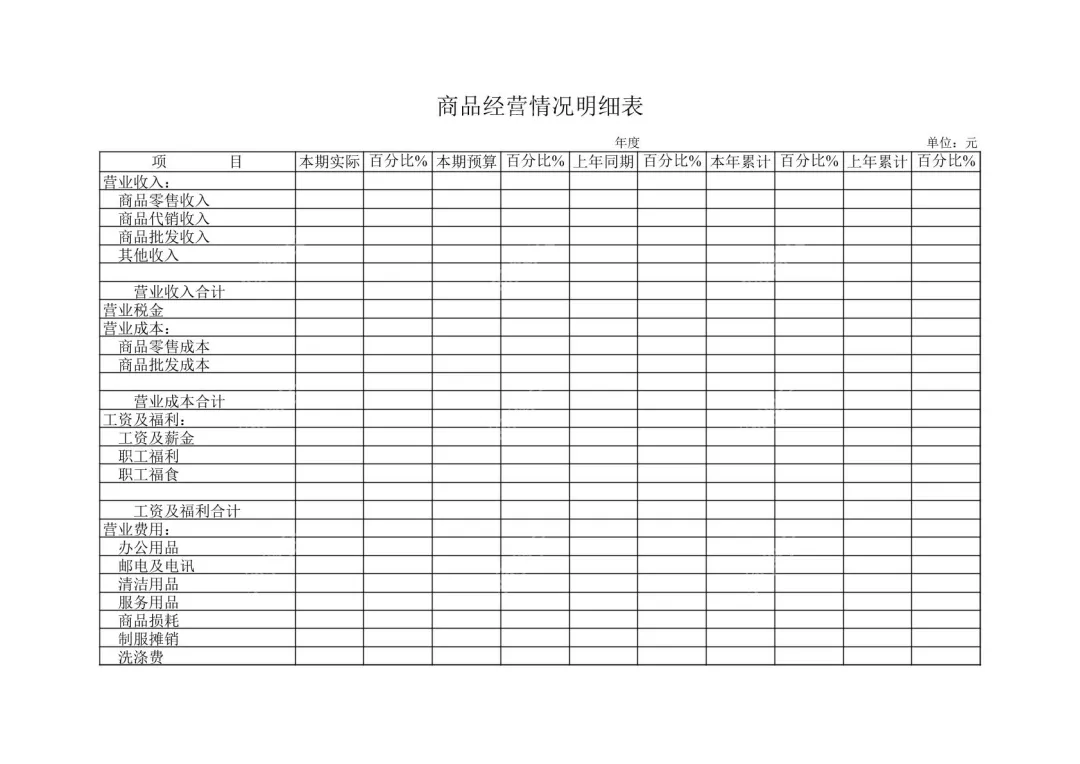 商品经营情况明细表

年度

单位：元

| 项　　目 | 本期实际 | 百分比% | 本期预算 | 百分比% | 上年同期 | 百分比% | 本年累计 | 百分比% | 上年累计 | 百分比% |
|---|---|---|---|---|---|---|---|---|---|---|
| 营业收入： | | | | | | | | | | |
| 商品零售收入 | | | | | | | | | | |
| 商品代销收入 | | | | | | | | | | |
| 商品批发收入 | | | | | | | | | | |
| 其他收入 | | | | | | | | | | |
| | | | | | | | | | | |
| 营业收入合计 | | | | | | | | | | |
| 营业税金 | | | | | | | | | | |
| 营业成本： | | | | | | | | | | |
| 商品零售成本 | | | | | | | | | | |
| 商品批发成本 | | | | | | | | | | |
| | | | | | | | | | | |
| 营业成本合计 | | | | | | | | | | |
| 工资及福利： | | | | | | | | | | |
| 工资及薪金 | | | | | | | | | | |
| 职工福利 | | | | | | | | | | |
| 职工福食 | | | | | | | | | | |
| | | | | | | | | | | |
| 工资及福利合计 | | | | | | | | | | |
| 营业费用： | | | | | | | | | | |
| 办公用品 | | | | | | | | | | |
| 邮电及电讯 | | | | | | | | | | |
| 清洁用品 | | | | | | | | | | |
| 服务用品 | | | | | | | | | | |
| 商品损耗 | | | | | | | | | | |
| 制服摊销 | | | | | | | | | | |
| 洗涤费 | | | | | | | | | | |